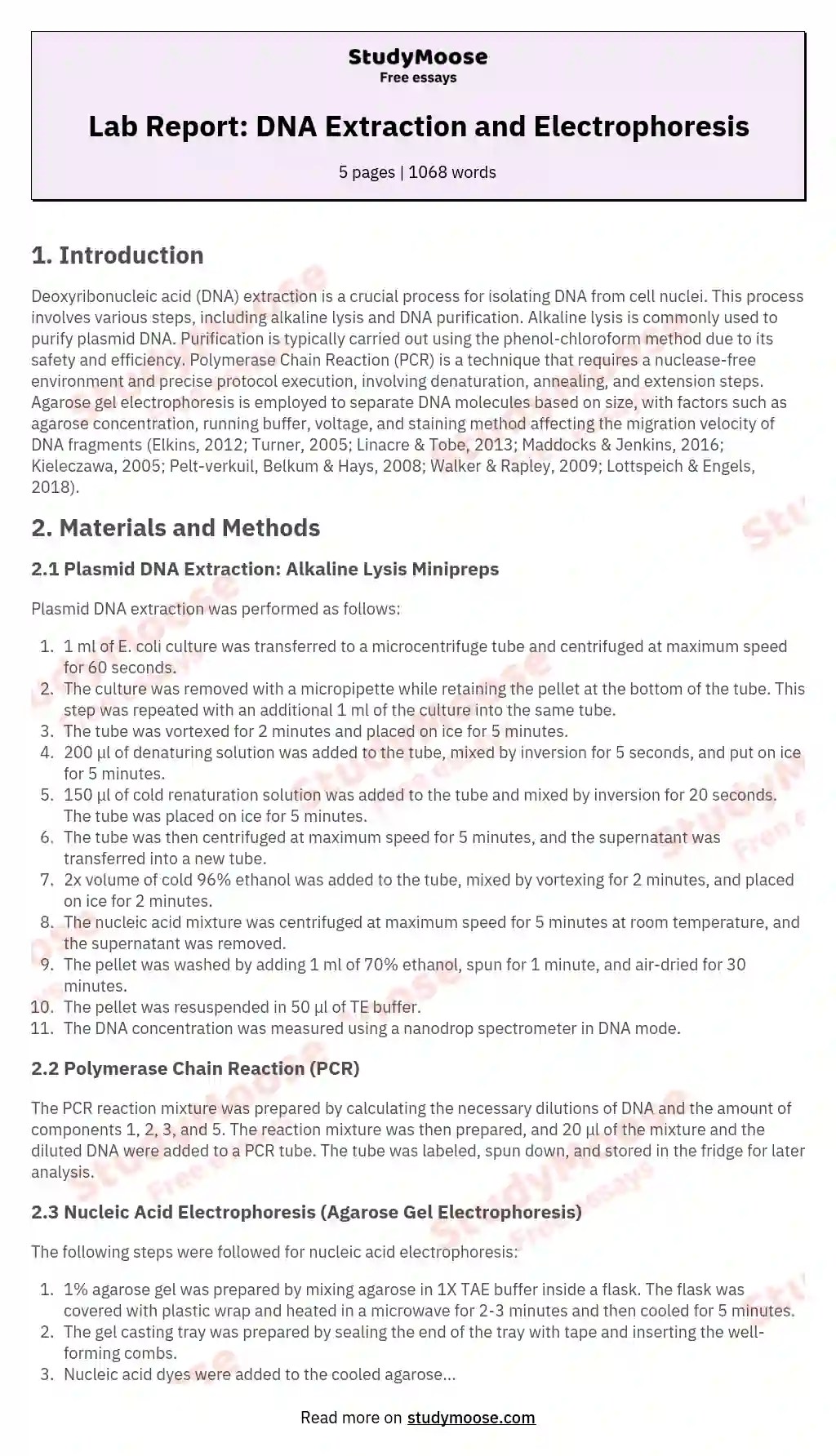 StudyMoose
Free essays

Lab Report: DNA Extraction and Electrophoresis

5 pages | 1068 words

1. Introduction

Deoxyribonucleic acid (DNA) extraction is a crucial process for isolating DNA from cell nuclei. This process involves various steps, including alkaline lysis and DNA purification. Alkaline lysis is commonly used to purify plasmid DNA. Purification is typically carried out using the phenol-chloroform method due to its safety and efficiency. Polymerase Chain Reaction (PCR) is a technique that requires a nuclease-free environment and precise protocol execution, involving denaturation, annealing, and extension steps. Agarose gel electrophoresis is employed to separate DNA molecules based on size, with factors such as agarose concentration, running buffer, voltage, and staining method affecting the migration velocity of DNA fragments (Elkins, 2012; Turner, 2005; Linacre & Tobe, 2013; Maddocks & Jenkins, 2016; Kieleczawa, 2005; Pelt-verkuil, Belkum & Hays, 2008; Walker & Rapley, 2009; Lottspeich & Engels, 2018).

2. Materials and Methods

2.1 Plasmid DNA Extraction: Alkaline Lysis Minipreps

Plasmid DNA extraction was performed as follows:

1. 1 ml of E. coli culture was transferred to a microcentrifuge tube and centrifuged at maximum speed for 60 seconds.
2. The culture was removed with a micropipette while retaining the pellet at the bottom of the tube. This step was repeated with an additional 1 ml of the culture into the same tube.
3. The tube was vortexed for 2 minutes and placed on ice for 5 minutes.
4. 200 µl of denaturing solution was added to the tube, mixed by inversion for 5 seconds, and put on ice for 5 minutes.
5. 150 µl of cold renaturation solution was added to the tube and mixed by inversion for 20 seconds. The tube was placed on ice for 5 minutes.
6. The tube was then centrifuged at maximum speed for 5 minutes, and the supernatant was transferred into a new tube.
7. 2x volume of cold 96% ethanol was added to the tube, mixed by vortexing for 2 minutes, and placed on ice for 2 minutes.
8. The nucleic acid mixture was centrifuged at maximum speed for 5 minutes at room temperature, and the supernatant was removed.
9. The pellet was washed by adding 1 ml of 70% ethanol, spun for 1 minute, and air-dried for 30 minutes.
10. The pellet was resuspended in 50 µl of TE buffer.
11. The DNA concentration was measured using a nanodrop spectrometer in DNA mode.

2.2 Polymerase Chain Reaction (PCR)

The PCR reaction mixture was prepared by calculating the necessary dilutions of DNA and the amount of components 1, 2, 3, and 5. The reaction mixture was then prepared, and 20 µl of the mixture and the diluted DNA were added to a PCR tube. The tube was labeled, spun down, and stored in the fridge for later analysis.

2.3 Nucleic Acid Electrophoresis (Agarose Gel Electrophoresis)

The following steps were followed for nucleic acid electrophoresis:

1. 1% agarose gel was prepared by mixing agarose in 1X TAE buffer inside a flask. The flask was covered with plastic wrap and heated in a microwave for 2-3 minutes and then cooled for 5 minutes.
2. The gel casting tray was prepared by sealing the end of the tray with tape and inserting the well-forming combs.
3. Nucleic acid dyes were added to the cooled agarose...

Read more on studymoose.com